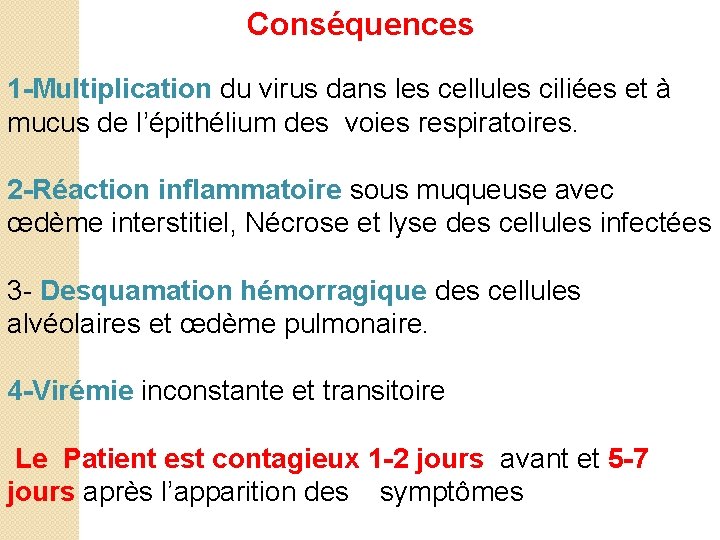 Conséquences

1-Multiplication du virus dans les cellules ciliées et à mucus de l'épithélium des voies respiratoires.

2-Réaction inflammatoire sous muqueuse avec œdème interstitiel, Nécrose et lyse des cellules infectées

3- Desquamation hémorragique des cellules alvéolaires et œdème pulmonaire.

4-Virémie inconstante et transitoire

Le Patient est contagieux 1-2 jours avant et 5-7 jours après l'apparition des symptômes